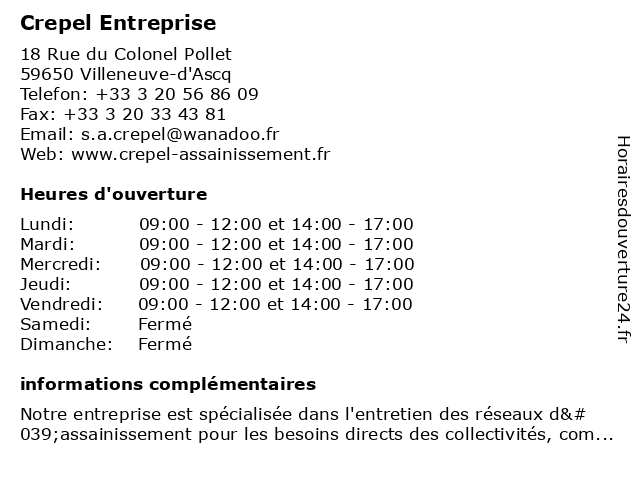 Crepel Entreprise

18 Rue du Colonel Pollet
59650 Villeneuve-d'Ascq
Telefon: +33 3 20 56 86 09
Fax: +33 3 20 33 43 81
Email: s.a.crepel@wanadoo.fr
Web: www.crepel-assainissement.fr

Heures d'ouverture

| | |
|---|---|
| Lundi: | 09:00 - 12:00 et 14:00 - 17:00 |
| Mardi: | 09:00 - 12:00 et 14:00 - 17:00 |
| Mercredi: | 09:00 - 12:00 et 14:00 - 17:00 |
| Jeudi: | 09:00 - 12:00 et 14:00 - 17:00 |
| Vendredi: | 09:00 - 12:00 et 14:00 - 17:00 |
| Samedi: | Fermé |
| Dimanche: | Fermé |

informations complémentaires

Notre entreprise est spécialisée dans l'entretien des réseaux d&#039;assainissement pour les besoins directs des collectivités, com...

Horairesdouverture24.fr